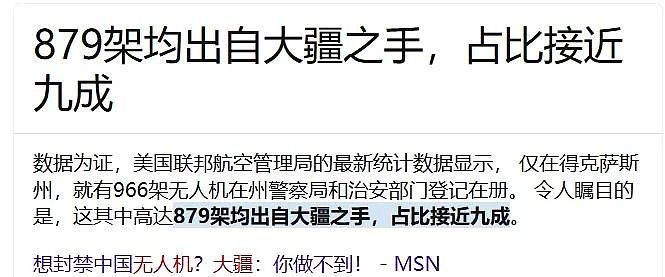 879架均出自大疆之手，占比接近九成

数据为证，美国联邦航空管理局的最新统计数据显示， 仅在得克萨斯州，就有966架无人机在州警察局和治安部门登记在册。 令人瞩目的是，这其中高达879架均出自大疆之手，占比接近九成。

想封禁中国无人机？大疆：你做不到！ - MSN